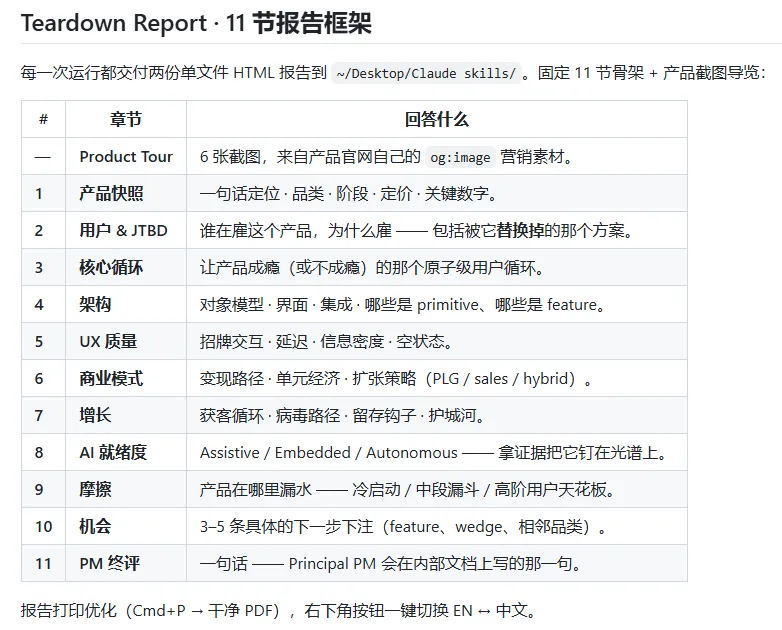 Teardown Report · 11 节报告框架

每一次运行都交付两份单文件 HTML 报告到 ~/Desktop/Claude skills/ 。固定 11 节骨架 + 产品截图导览：

| # | 章节 | 回答什么 |
|---|---|---|
| — | Product Tour | 6 张截图，来自产品官网自己的 og:image 营销素材。 |
| 1 | 产品快照 | 一句话定位 · 品类 · 阶段 · 定价 · 关键数字。 |
| 2 | 用户 & JTBD | 谁在雇这个产品，为什么雇 —— 包括被它替换掉的那个方案。 |
| 3 | 核心循环 | 让产品成瘾（或不成瘾）的那个原子级用户循环。 |
| 4 | 架构 | 对象模型 · 界面 · 集成 · 哪些是 primitive、哪些是 feature。 |
| 5 | UX 质量 | 招牌交互 · 延迟 · 信息密度 · 空状态。 |
| 6 | 商业模式 | 变现路径 · 单元经济 · 扩张策略（PLG / sales / hybrid）。 |
| 7 | 增长 | 获客循环 · 病毒路径 · 留存钩子 · 护城河。 |
| 8 | AI 就绪度 | Assistive / Embedded / Autonomous —— 拿证据把它钉在光谱上。 |
| 9 | 摩擦 | 产品在哪里漏水 —— 冷启动 / 中段漏斗 / 高阶用户天花板。 |
| 10 | 机会 | 3–5 条具体的下一步下注（feature、wedge、相邻品类）。 |
| 11 | PM 终评 | 一句话 —— Principal PM 会在内部文档上写的那一句。 |

报告打印优化（Cmd+P → 干净 PDF），右下角按钮一键切换 EN ↔ 中文。